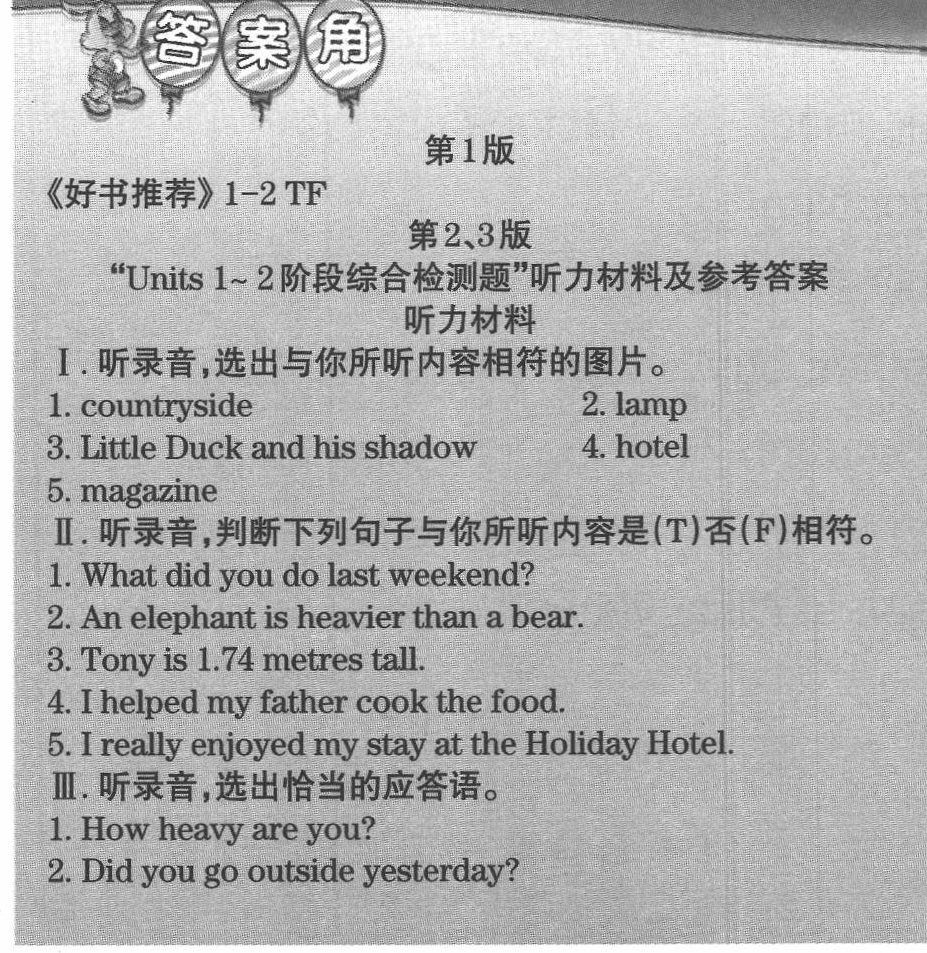 答案角

第1版

《好书推荐》1-2 TF

第2、3版

“Units 1~2阶段综合检测题”听力材料及参考答案

听力材料

Ⅰ.听录音,选出与你所听内容相符的图片。

1. countryside 2. lamp

3. Little Duck and his shadow 4. hotel

5. magazine

Ⅱ.听录音,判断下列句子与你所听内容是(T)否(F)相符。

1. What did you do last weekend?

2. An elephant is heavier than a bear.

3. Tony is 1.74 metres tall.

4. I helped my father cook the food.

5. I really enjoyed my stay at the Holiday Hotel.

Ⅲ.听录音,选出恰当的应答语。

1. How heavy are you?

2. Did you go outside yesterday?